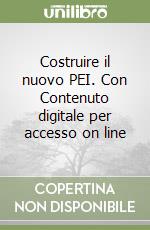 unilibro

Costruire il nuovo PEI. Con Contenuto digitale per accesso on line

COPERTINA NON DISPONIBILE